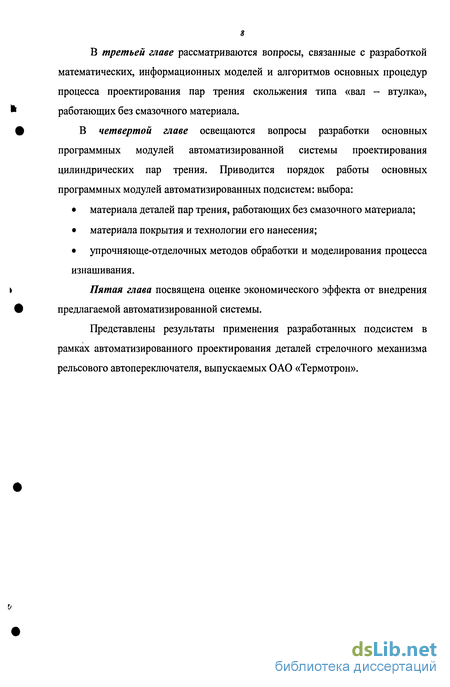 8

В третьей главе рассматриваются вопросы, связанные с разработкой математических, информационных моделей и алгоритмов основных процедур процесса проектирования пар трения скольжения типа «вал – втулка», работающих без смазочного материала.

В четвертой главе освещаются вопросы разработки основных программных модулей автоматизированной системы проектирования цилиндрических пар трения. Приводится порядок работы основных программных модулей автоматизированных подсистем: выбора:

• материала деталей пар трения, работающих без смазочного материала;

• материала покрытия и технологии его нанесения;

• упрочняюще-отделочных методов обработки и моделирования процесса изнашивания.

Пятая глава посвящена оценке экономического эффекта от внедрения предлагаемой автоматизированной системы.

Представлены результаты применения разработанных подсистем в рамках автоматизированного проектирования деталей стрелочного механизма рельсового автопереключателя, выпускаемых ОАО «Термотрон».

dsLib.net
библиотека диссертаций